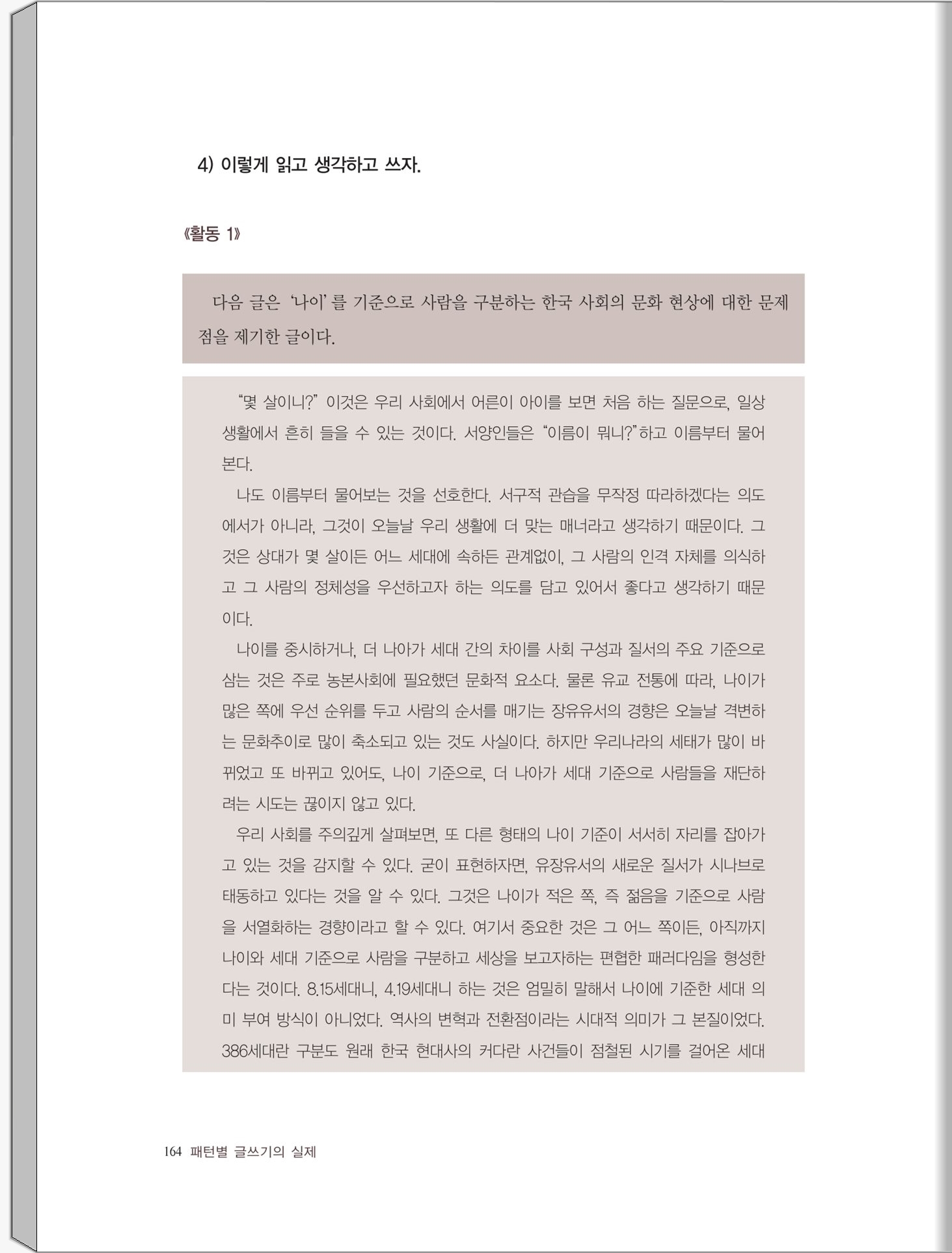 4) 이렇게 읽고 생각하고 쓰자.

《활동 1》

다음 글은 '나이'를 기준으로 사람을 구분하는 한국 사회의 문화 현상에 대한 문제점을 제기한 글이다.

"몇 살이니?" 이것은 우리 사회에서 어른이 아이를 보면 처음 하는 질문으로, 일상생활에서 흔히 들을 수 있는 것이다. 서양인들은 "이름이 뭐니?"하고 이름부터 물어본다.

나도 이름부터 물어보는 것을 선호한다. 서구적 관습을 무작정 따라하겠다는 의도에서가 아니라, 그것이 오늘날 우리 생활에 더 맞는 매너라고 생각하기 때문이다. 그것은 상대가 몇 살이든 어느 세대에 속하든 관계없이, 그 사람의 인격 자체를 의식하고 그 사람의 정체성을 우선하고자 하는 의도를 담고 있어서 좋다고 생각하기 때문이다.

나이를 중시하거나, 더 나아가 세대 간의 차이를 사회 구성과 질서의 주요 기준으로 삼는 것은 주로 농본사회에 필요했던 문화적 요소다. 물론 유교 전통에 따라, 나이가 많은 쪽에 우선 순위를 두고 사람의 순서를 매기는 장유유서의 경향은 오늘날 격변하는 문화추이로 많이 축소되고 있는 것도 사실이다. 하지만 우리나라의 세태가 많이 바뀌었고 또 바뀌고 있어도, 나이 기준으로, 더 나아가 세대 기준으로 사람들을 재단하려는 시도는 끊이지 않고 있다.

우리 사회를 주의깊게 살펴보면, 또 다른 형태의 나이 기준이 서서히 자리를 잡아가고 있는 것을 감지할 수 있다. 굳이 표현하자면, 유장유서의 새로운 질서가 시나브로 태동하고 있다는 것을 알 수 있다. 그것은 나이가 적은 쪽, 즉 젊음을 기준으로 사람을 서열화하는 경향이라고 할 수 있다. 여기서 중요한 것은 그 어느 쪽이든, 아직까지 나이와 세대 기준으로 사람을 구분하고 세상을 보고자하는 편협한 패러다임을 형성한다는 것이다. 8.15세대니, 4.19세대니 하는 것은 엄밀히 말해서 나이에 기준한 세대 의미 부여 방식이 아니었다. 역사의 변혁과 전환점이라는 시대적 의미가 그 본질이었다. 386세대란 구분도 원래 한국 현대사의 커다란 사건들이 점철된 시기를 걸어온 세대

164 패턴별 글쓰기의 실제